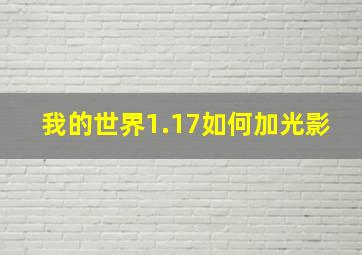 我的世界1.17如何加光影